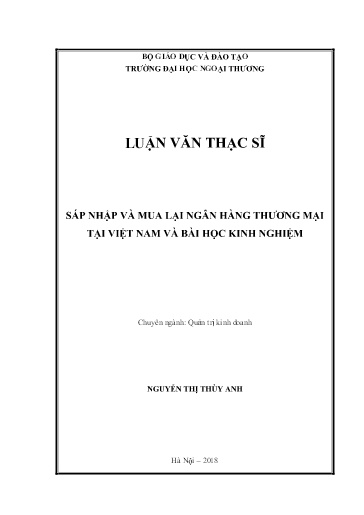 BỘ GIÁO DỤC VÀ ĐÀO TẠO
TRƯỜNG ĐẠI HỌC NGOẠI THƯƠNG

LUẬN VĂN THẠC SĨ

SÁP NHẬP VÀ MUA LẠI NGÂN HÀNG THƯƠNG MẠI TẠI VIỆT NAM VÀ BÀI HỌC KINH NGHIỆM

Chuyên ngành: Quản trị kinh doanh

NGUYỄN THỊ THÙY ANH

Hà Nội – 2018